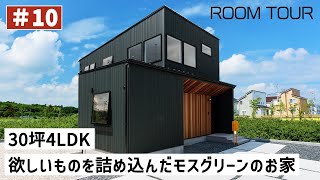 #10

ROOM TOUR

30坪4LDK

欲しいものを詰め込んだモスグリーンのお家